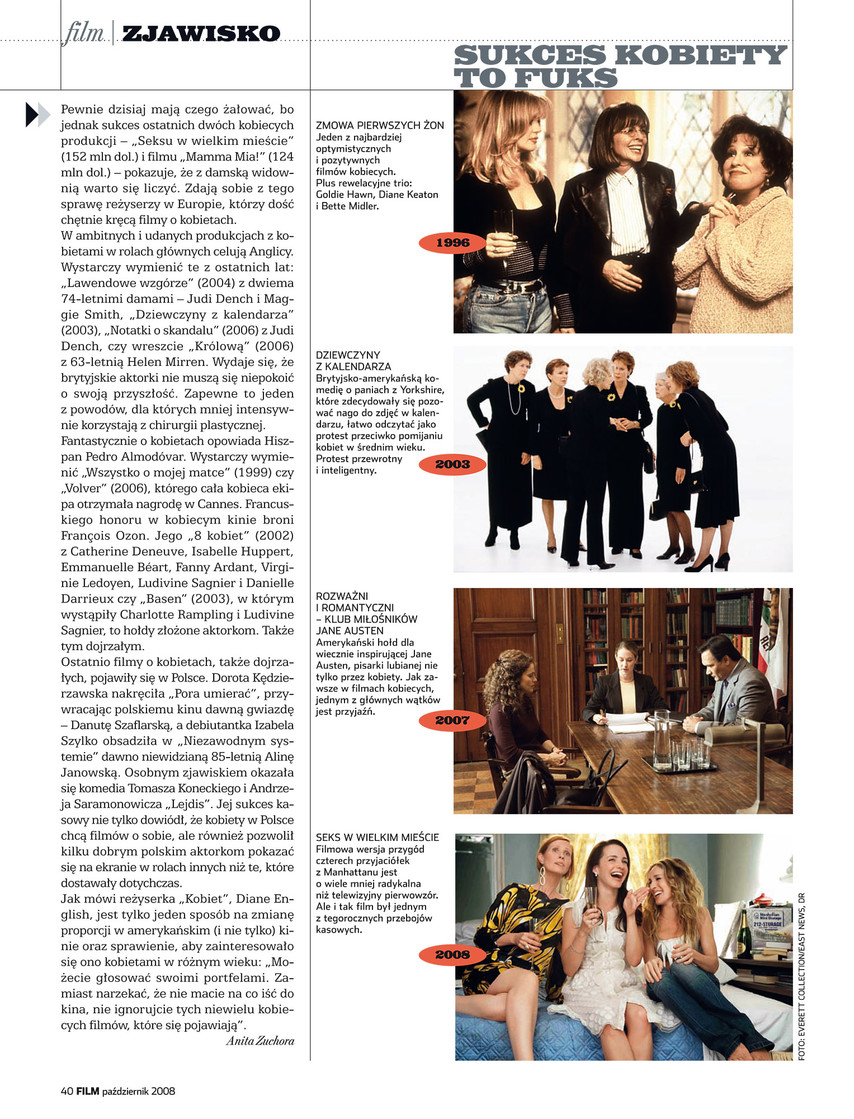 film | ZJAWISKO

SUKCES KOBIETY TO FUKS

Pewnie dzisiaj mają czego żałować, bo jednak sukces ostatnich dwóch kobiecych produkcji – „Seksu w wielkim mieście" (152 mln dol.) i filmu „Mamma Mia!" (124 mln dol.) – pokazuje, że z damską widownią warto się liczyć. Zdają sobie z tego sprawę reżyserzy w Europie, którzy dość chętnie kręcą filmy o kobietach.
W ambitnych i udanych produkcjach z kobietami w rolach głównych celują Anglicy. Wystarczy wymienić te z ostatnich lat: „Lawendowe wzgórze" (2004) z dwiema 74-letnimi damami – Judi Dench i Maggie Smith, „Dziewczyny z kalendarza" (2003), „Notatki o skandalu" (2006) z Judi Dench, czy wreszcie „Królową" (2006) z 63-letnią Helen Mirren. Wydaje się, że brytyjskie aktorki nie muszą się niepokoić o swoją przyszłość. Zapewne to jeden z powodów, dla których mniej intensywnie korzystają z chirurgii plastycznej.
Fantastycznie o kobietach opowiada Hiszpan Pedro Almodóvar. Wystarczy wymienić „Wszystko o mojej matce" (1999) czy „Volver" (2006), którego cała kobieca ekipa otrzymała nagrodę w Cannes. Francuskiego honoru w kobiecym kinie broni François Ozon. Jego „8 kobiet" (2002) z Catherine Deneuve, Isabelle Huppert, Emmanuelle Béart, Fanny Ardant, Virginie Ledoyen, Ludivine Sagnier i Danielle Darrieux czy „Basen" (2003), w którym wystąpiły Charlotte Rampling i Ludivine Sagnier, to hołdy złożone aktorkom. Także tym dojrzałym.
Ostatnio filmy o kobietach, także dojrzałych, pojawiły się w Polsce. Dorota Kędzierzawska nakręciła „Pora umierać", przywracając polskiemu kinu dawną gwiazdę – Danutę Szaflarską, a debiutantka Izabela Szylko obsadziła w „Niezawodnym systemie" dawno niewidzianą 85-letnią Alinę Janowską. Osobnym zjawiskiem okazała się komedia Tomasza Koneckiego i Andrzeja Saramonowicza „Lejdis". Jej sukces kasowy nie tylko dowiódł, że kobiety w Polsce chcą filmów o sobie, ale również pozwolił kilku dobrym polskim aktorkom pokazać się na ekranie w rolach innych niż te, które dostawały dotychczas.
Jak mówi reżyserka „Kobiet", Diane English, jest tylko jeden sposób na zmianę proporcji w amerykańskim (i nie tylko) kinie oraz sprawienie, aby zainteresowało się ono kobietami w różnym wieku: „Możecie głosować swoimi portfelami. Zamiast narzekać, że nie macie na co iść do kina, nie ignorujcie tych niewielu kobiecych filmów, które się pojawiają".
Anita Zuchora

ZMOWA PIERWSZYCH ŻON
Jeden z najbardziej optymistycznych i pozytywnych filmów kobiecych. Plus rewelacyjne trio: Goldie Hawn, Diane Keaton i Bette Midler.
1996

DZIEWCZYNY Z KALENDARZA
Brytyjsko-amerykańską komedię o paniach z Yorkshire, które zdecydowały się pozować nago do zdjęć w kalendarzu, łatwo odczytać jako protest przeciwko pomijaniu kobiet w średnim wieku. Protest przewrotny i inteligentny.
2003

ROZWAŻNI I ROMANTYCZNI – KLUB MIŁOŚNIKÓW JANE AUSTEN
Amerykański hołd dla wiecznie inspirującej Jane Austen, pisarki lubianej nie tylko przez kobiety. Jak zawsze w filmach kobiecych, jednym z głównych wątków jest przyjaźń.
2007

SEKS W WIELKIM MIEŚCIE
Filmowa wersja przygód czterech przyjaciółek z Manhattanu jest o wiele mniej radykalna niż telewizyjny pierwowzór. Ale i tak film był jednym z tegorocznych przebojów kasowych.
2008

FOTO: EVERETT COLLECTION/EAST NEWS, DR

40 FILM październik 2008